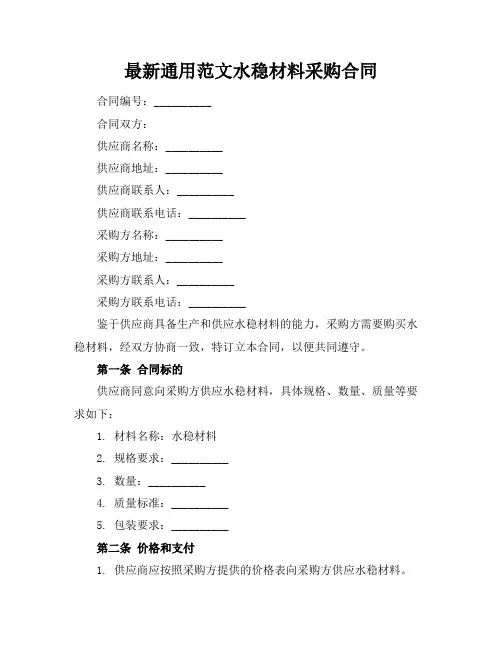 最新通用范文水稳材料采购合同

合同编号：__________

合同双方：

供应商名称：__________

供应商地址：__________

供应商联系人：__________

供应商联系电话：__________

采购方名称：__________

采购方地址：__________

采购方联系人：__________

采购方联系电话：__________

鉴于供应商具备生产和供应水稳材料的能力，采购方需要购买水稳材料，经双方协商一致，特订立本合同，以便共同遵守。

第一条 合同标的

供应商同意向采购方供应水稳材料，具体规格、数量、质量等要求如下：

1. 材料名称：水稳材料

2. 规格要求：__________

3. 数量：__________

4. 质量标准：__________

5. 包装要求：__________

第二条 价格和支付

1. 供应商应按照采购方提供的价格表向采购方供应水稳材料。